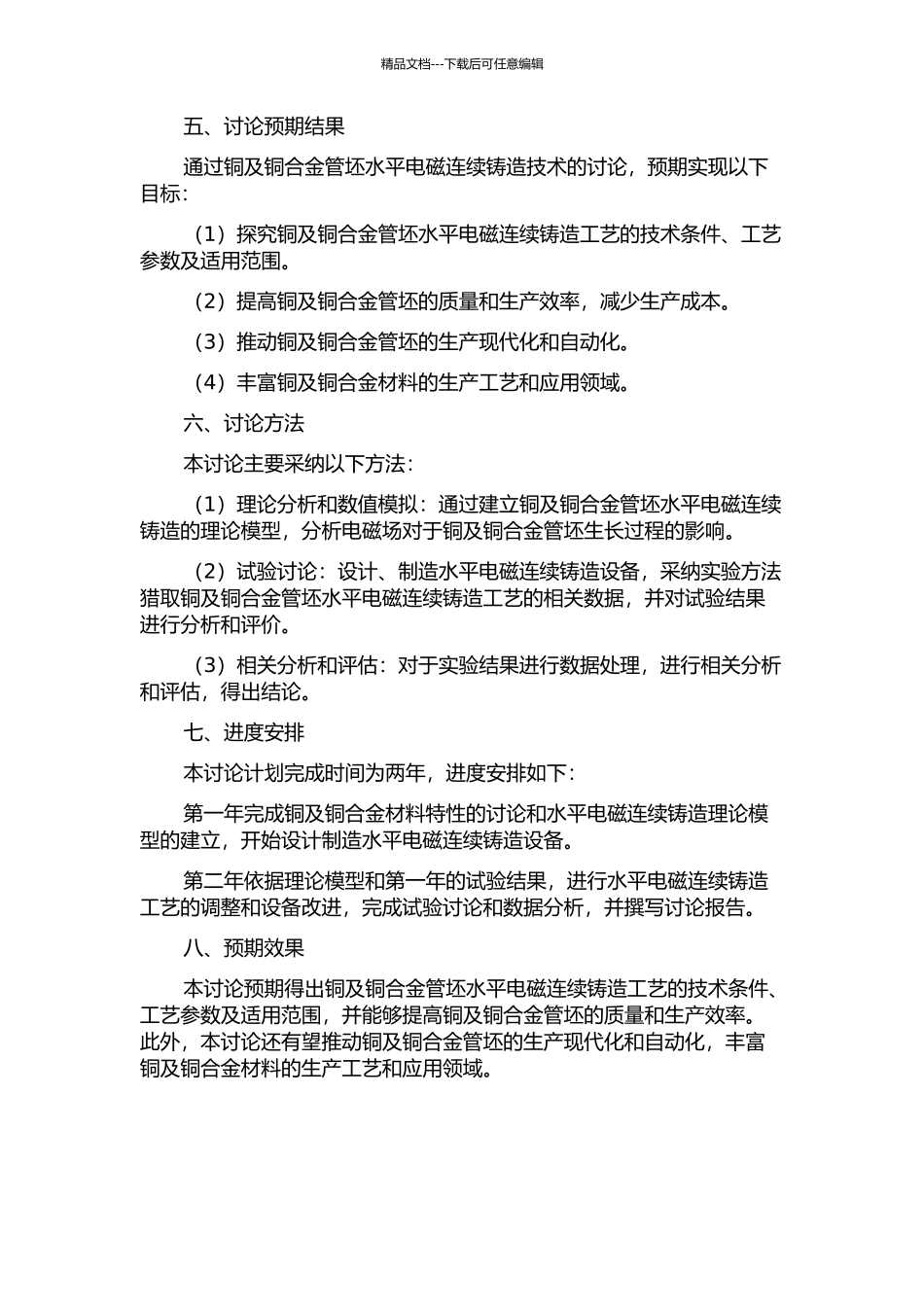 精品文档---下载后可任意编辑

五、讨论预期结果

通过铜及铜合金管坯水平电磁连续铸造技术的讨论，预期实现以下目标：

（1）探究铜及铜合金管坯水平电磁连续铸造工艺的技术条件、工艺参数及适用范围。

（2）提高铜及铜合金管坯的质量和生产效率，减少生产成本。

（3）推动铜及铜合金管坯的生产现代化和自动化。

（4）丰富铜及铜合金材料的生产工艺和应用领域。

六、讨论方法

本讨论主要采纳以下方法：

（1）理论分析和数值模拟：通过建立铜及铜合金管坯水平电磁连续铸造的理论模型，分析电磁场对于铜及铜合金管坯生长过程的影响。

（2）试验讨论：设计、制造水平电磁连续铸造设备，采纳实验方法猎取铜及铜合金管坯水平电磁连续铸造工艺的相关数据，并对试验结果进行分析和评价。

（3）相关分析和评估：对于实验结果进行数据处理，进行相关分析和评估，得出结论。

七、进度安排

本讨论计划完成时间为两年，进度安排如下：

第一年完成铜及铜合金材料特性的讨论和水平电磁连续铸造理论模型的建立，开始设计制造水平电磁连续铸造设备。

第二年依据理论模型和第一年的试验结果，进行水平电磁连续铸造工艺的调整和设备改进，完成试验讨论和数据分析，并撰写讨论报告。

八、预期效果

本讨论预期得出铜及铜合金管坯水平电磁连续铸造工艺的技术条件、工艺参数及适用范围，并能够提高铜及铜合金管坯的质量和生产效率。此外，本讨论还有望推动铜及铜合金管坯的生产现代化和自动化，丰富铜及铜合金材料的生产工艺和应用领域。